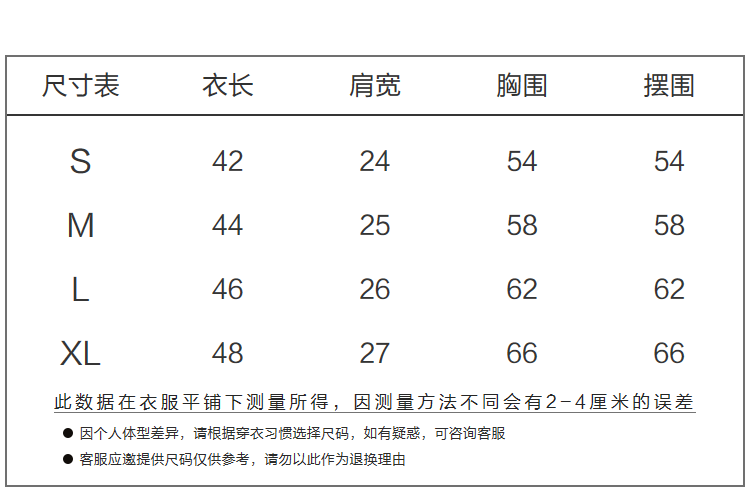 | 尺寸表 | 衣长 | 肩宽 | 胸围 | 摆围 |
|---|---|---|---|---|
| S | 42 | 24 | 54 | 54 |
| M | 44 | 25 | 58 | 58 |
| L | 46 | 26 | 62 | 62 |
| XL | 48 | 27 | 66 | 66 |

此数据在衣服平铺下测量所得，因测量方法不同会有2-4厘米的误差

• 因个人体型差异，请根据穿衣习惯选择尺码，如有疑惑，可咨询客服

• 客服应邀提供尺码仅供参考，请勿以此作为退换理由